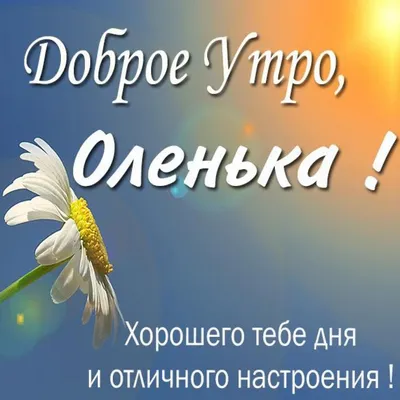 Доброе Утро,

Оленька !

Хорошего тебе дня
и отличного настроения !